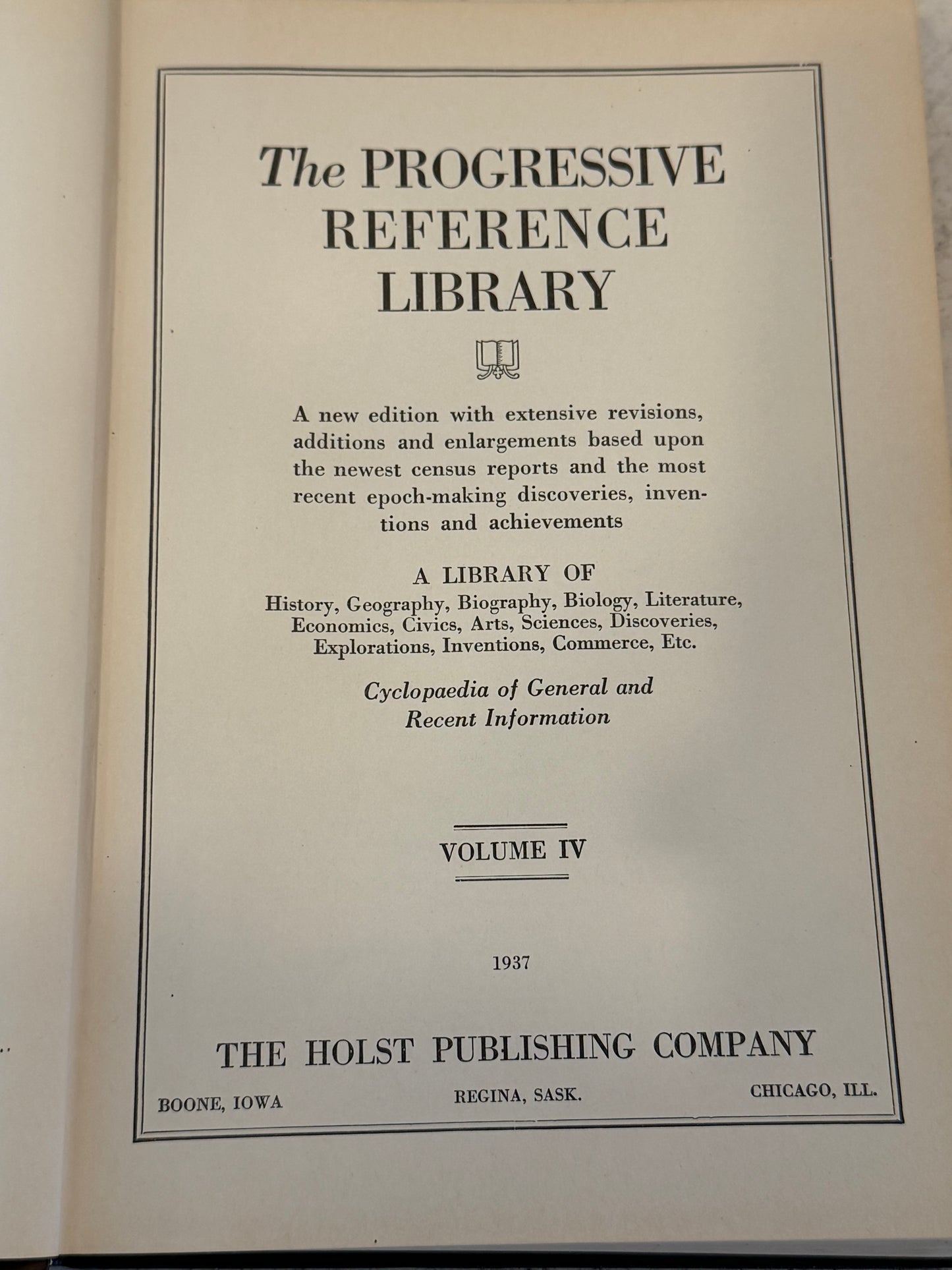 The PROGRESSIVE REFERENCE LIBRARY

A new edition with extensive revisions, additions and enlargements based upon the newest census reports and the most recent epoch-making discoveries, inventions and achievements

A LIBRARY OF
History, Geography, Biography, Biology, Literature, Economics, Civics, Arts, Sciences, Discoveries, Explorations, Inventions, Commerce, Etc.

Cyclopaedia of General and Recent Information

VOLUME IV

1937

THE HOLST PUBLISHING COMPANY

BOONE, IOWA REGINA, SASK. CHICAGO, ILL.